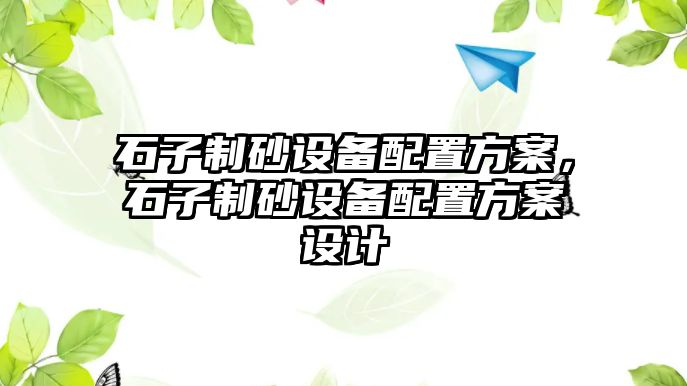 石子制砂设备配置方案，石子制砂设备配置方案设计